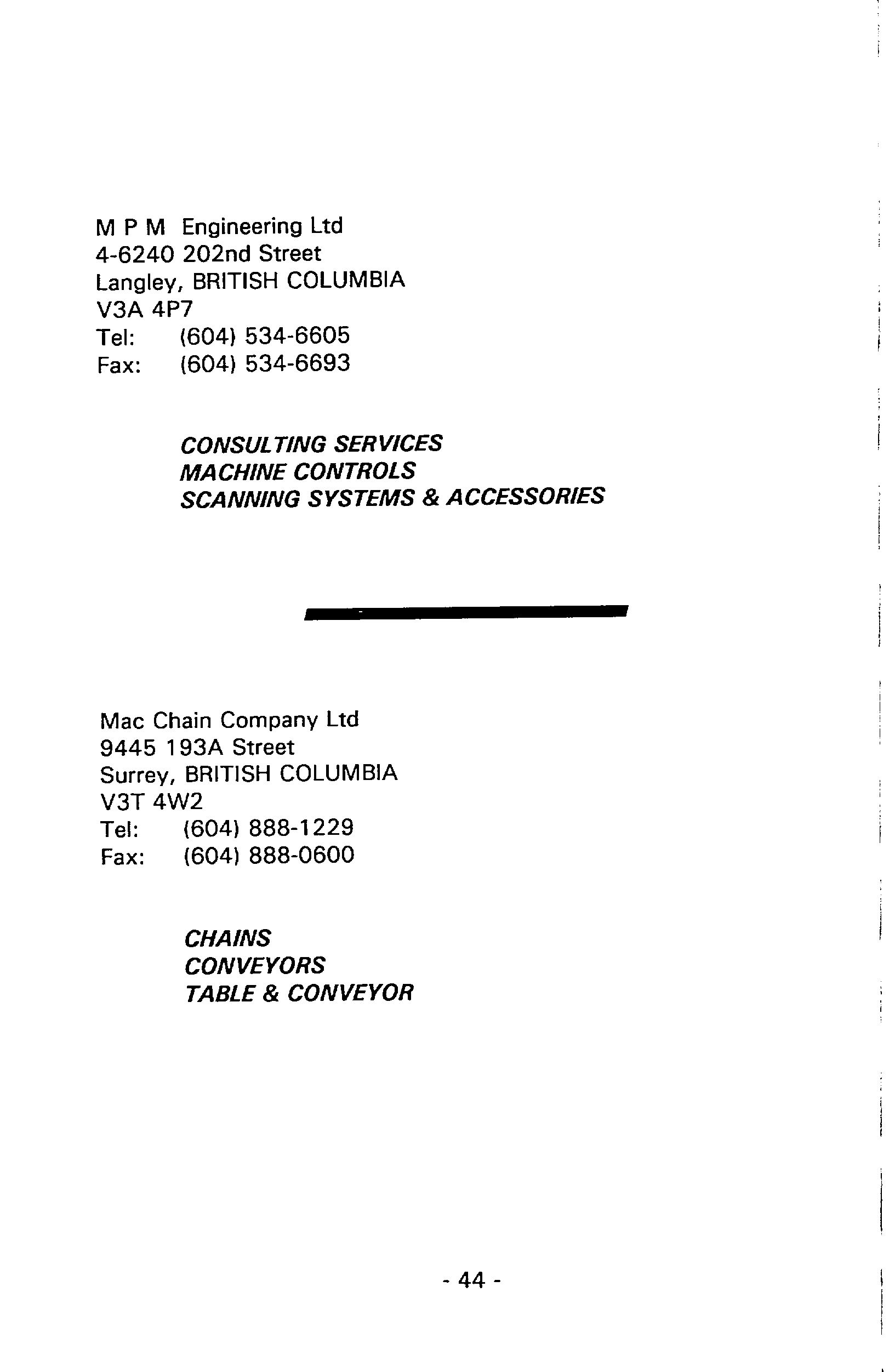 M P M Engineering Ltd
4-6240 202nd Street
Langley, BRITISH COLUMBIA
V3A 4P7
Tel: (604) 534-6605
Fax: (604) 534-6693

CONSULTING SERVICES
MACHINE CONTROLS
SCANNING SYSTEMS & ACCESSORIES

Mac Chain Company Ltd
9445 193A Street
Surrey, BRITISH COLUMBIA
V3T 4W2
Tel: (604) 888-1229
Fax: (604) 888-0600

CHAINS
CONVEYORS
TABLE & CONVEYOR

- 44 -